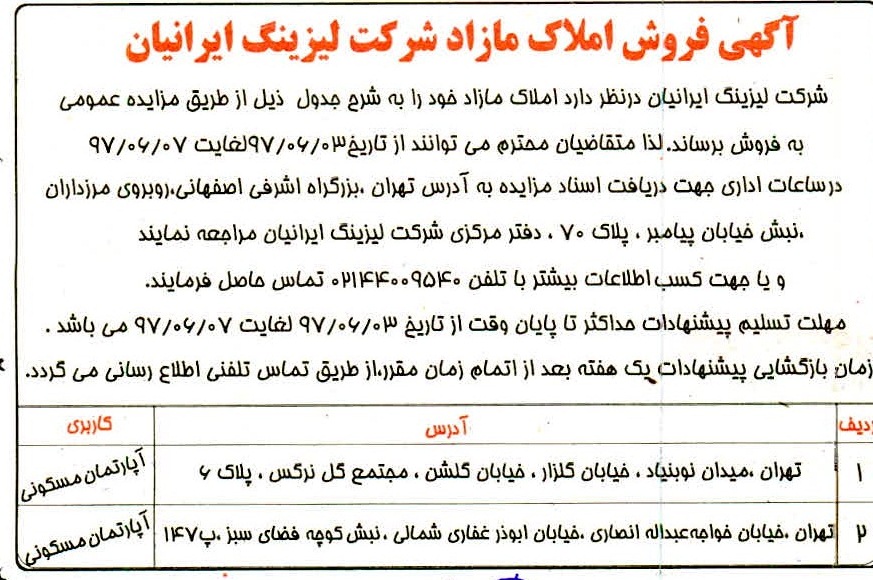 آگهی فروش املاک مازاد شرکت لیزینگ ایرانیان

شرکت لیزینگ ایرانیان درنظر دارد املاک مازاد خود را به شرح جدول ذیل از طریق مزایده عمومی به فروش برساند. لذا متقاضیان محترم می توانند از تاریخ۹۷/۰۶/۰۳لغایت ۹۷/۰۶/۰۷ درساعات اداری جهت دریافت اسناد مزایده به آدرس تهران ،بزرگراه اشرفی اصفهانی،روبروی مرزداران ،نبش خیابان پیامبر ، پلاک ۷۰ ، دفتر مرکزی شرکت لیزینگ ایرانیان مراجعه نمایند و یا جهت کسب اطلاعات بیشتر با تلفن ۰۲۱۴۴۰۰۹۵۴۰ تماس حاصل فرمایند.

مهلت تسلیم پیشنهادات حداکثر تا پایان وقت از تاریخ ۹۷/۰۶/۰۳ لغایت ۹۷/۰۶/۰۷ می باشد .

زمان بازگشایی پیشنهادات یک هفته بعد از اتمام زمان مقرر،از طریق تماس تلفنی اطلاع رسانی می گردد.

| ردیف | آدرس | کاربری |
|---|---|---|
| ۱ | تهران ،میدان نوبنیاد ، خیابان گلزار ، خیابان گلشن ، مجتمع گل نرگس ، پلاک ۶ | آپارتمان مسکونی |
| ۲ | تهران ،خیابان خواجه‌عبداله انصاری ،خیابان ابوذر غفاری شمالی ،نبش کوچه فضای سبز ،پ۱۴۷ | آپارتمان مسکونی |